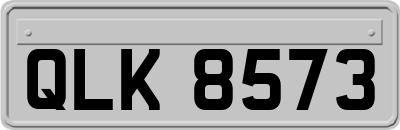 QLK 8573